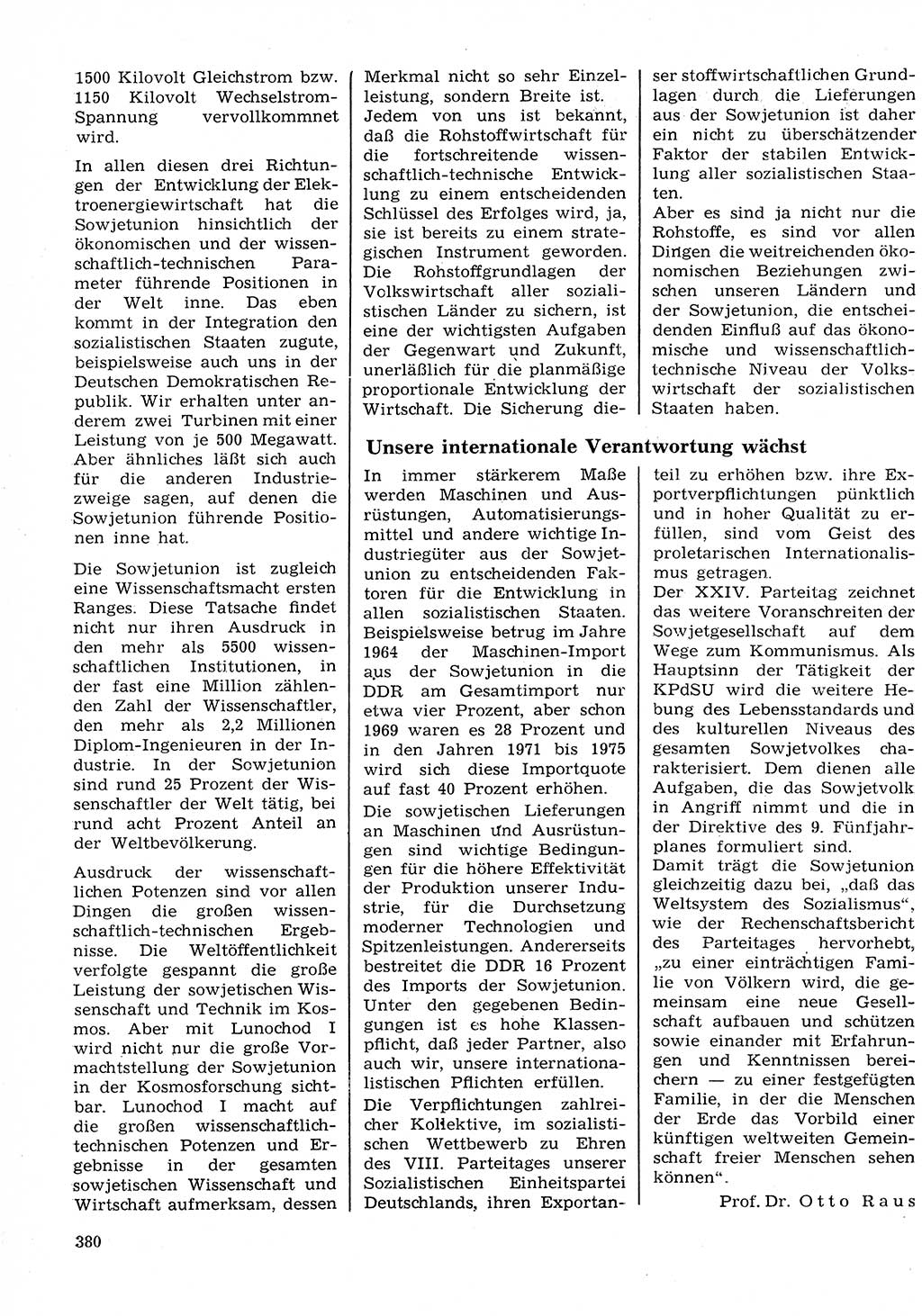 1500 Kilovolt Gleichstrom bzw. 1150 Kilovolt Wechselstrom-Spannung vervollkommnet wird.

In allen diesen drei Richtungen der Entwicklung der Elektroenergiewirtschaft hat die Sowjetunion hinsichtlich der ökonomischen und der wissenschaftlich-technischen Parameter führende Positionen in der Welt inne. Das eben kommt in der Integration den sozialistischen Staaten zugute, beispielsweise auch uns in der Deutschen Demokratischen Republik. Wir erhalten unter anderem zwei Turbinen mit einer Leistung von je 500 Megawatt. Aber ähnliches läßt sich auch für die anderen Industriezweige sagen, auf denen die Sowjetunion führende Positionen inne hat.

Die Sowjetunion ist zugleich eine Wissenschaftsmacht ersten Ranges. Diese Tatsache findet nicht nur ihren Ausdruck in den mehr als 5500 wissenschaftlichen Institutionen, in der fast eine Million zählenden Zahl der Wissenschaftler, den mehr als 2,2 Millionen Diplom-Ingenieuren in der Industrie. In der Sowjetunion sind rund 25 Prozent der Wissenschaftler der Welt tätig, bei rund acht Prozent Anteil an der Weltbevölkerung.

Ausdruck der wissenschaftlichen Potenzen sind vor allen Dingen die großen wissenschaftlich-technischen Ergebnisse. Die Weltöffentlichkeit verfolgte gespannt die große Leistung der sowjetischen Wissenschaft und Technik im Kosmos. Aber mit Lunochod I wird nicht nur die große Vormachtstellung der Sowjetunion in der Kosmosforschung sichtbar. Lunochod I macht auf die großen wissenschaftlich-technischen Potenzen und Ergebnisse in der gesamten sowjetischen Wissenschaft und Wirtschaft aufmerksam, dessen Merkmal nicht so sehr Einzelleistung, sondern Breite ist.
Jedem von uns ist bekannt, daß die Rohstoffwirtschaft für die fortschreitende wissenschaftlich-technische Entwicklung zu einem entscheidenden Schlüssel des Erfolges wird, ja, sie ist bereits zu einem strategischen Instrument geworden. Die Rohstoffgrundlagen der Volkswirtschaft aller sozialistischen Länder zu sichern, ist eine der wichtigsten Aufgaben der Gegenwart und Zukunft, unerläßlich für die planmäßige proportionale Entwicklung der Wirtschaft. Die Sicherung dieser stoffwirtschaftlichen Grundlagen durch die Lieferungen aus der Sowjetunion ist daher ein nicht zu überschätzender Faktor der stabilen Entwicklung aller sozialistischen Staaten.
Aber es sind ja nicht nur die Rohstoffe, es sind vor allen Dingen die weitreichenden ökonomischen Beziehungen zwischen unseren Ländern und der Sowjetunion, die entscheidenden Einfluß auf das ökonomische und wissenschaftlich-technische Niveau der Volkswirtschaft der sozialistischen Staaten haben.

Unsere internationale Verantwortung wächst

In immer stärkerem Maße werden Maschinen und Ausrüstungen, Automatisierungsmittel und andere wichtige Industriegüter aus der Sowjetunion zu entscheidenden Faktoren für die Entwicklung in allen sozialistischen Staaten. Beispielsweise betrug im Jahre 1964 der Maschinen-Import aus der Sowjetunion in die DDR am Gesamtimport nur etwa vier Prozent, aber schon 1969 waren es 28 Prozent und in den Jahren 1971 bis 1975 wird sich diese Importquote auf fast 40 Prozent erhöhen.
Die sowjetischen Lieferungen an Maschinen und Ausrüstungen sind wichtige Bedingungen für die höhere Effektivität der Produktion unserer Industrie, für die Durchsetzung moderner Technologien und Spitzenleistungen. Andererseits bestreitet die DDR 16 Prozent des Imports der Sowjetunion. Unter den gegebenen Bedingungen ist es hohe Klassenpflicht, daß jeder Partner, also auch wir, unsere internationalistischen Pflichten erfüllen.
Die Verpflichtungen zahlreicher Kollektive, im sozialistischen Wettbewerb zu Ehren des VIII. Parteitages unserer Sozialistischen Einheitspartei Deutschlands, ihren Exportanteil zu erhöhen bzw. ihre Exportverpflichtungen pünktlich und in hoher Qualität zu erfüllen, sind vom Geist des proletarischen Internationalismus getragen.
Der XXIV. Parteitag zeichnet das weitere Voranschreiten der Sowjetgesellschaft auf dem Wege zum Kommunismus. Als Hauptsinn der Tätigkeit der KPdSU wird die weitere Hebung des Lebensstandards und des kulturellen Niveaus des gesamten Sowjetvolkes charakterisiert. Dem dienen alle Aufgaben, die das Sowjetvolk in Angriff nimmt und die in der Direktive des 9. Fünfjahrplanes formuliert sind.
Damit trägt die Sowjetunion gleichzeitig dazu bei, „daß das Weltsystem des Sozialismus“, wie der Rechenschaftsbericht des Parteitages hervorhebt, „zu einer einträchtigen Familie von Völkern wird, die gemeinsam eine neue Gesellschaft aufbauen und schützen sowie einander mit Erfahrungen und Kenntnissen bereichern — zu einer festgefügten Familie, in der die Menschen der Erde das Vorbild einer künftigen weltweiten Gemeinschaft freier Menschen sehen können“.

Prof. Dr. Otto Raus

380